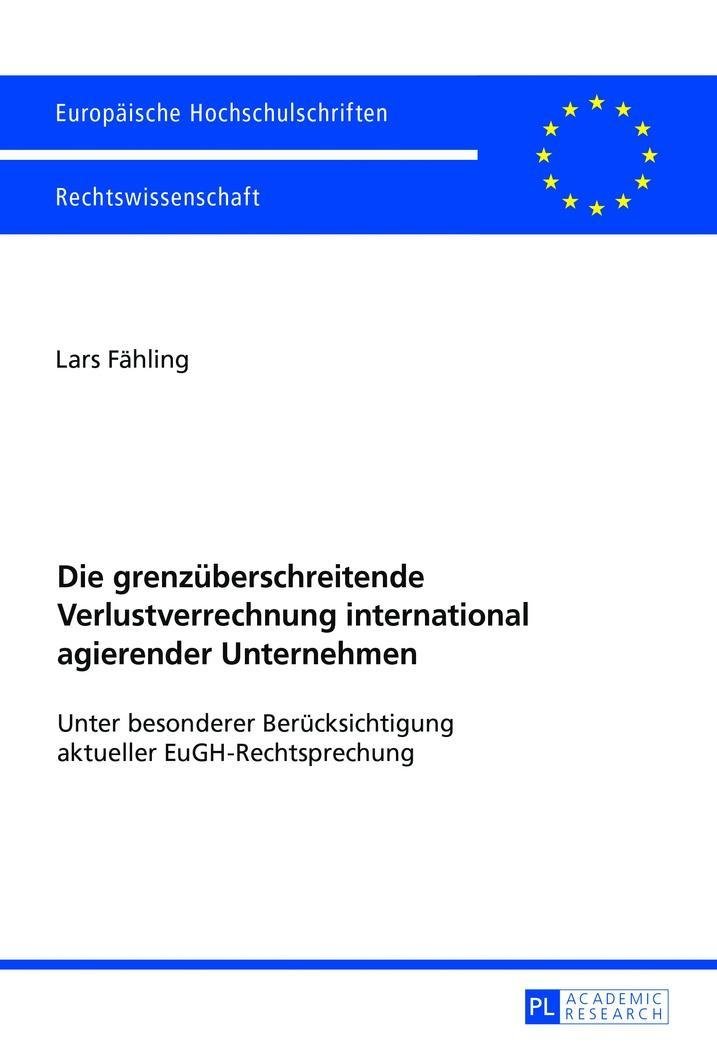 Europäische Hochschulschriften

Rechtswissenschaft

Lars Fähling

Die grenzüberschreitende Verlustverrechnung international agierender Unternehmen

Unter besonderer Berücksichtigung aktueller EuGH-Rechtsprechung

PL ACADEMIC RESEARCH